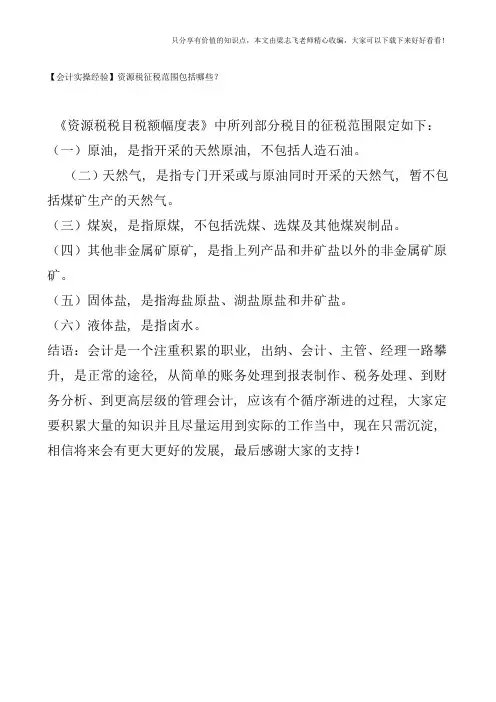 只分享有价值的知识点，本文由梁志飞老师精心收编，大家可以下载下来好好看看！

【会计实操经验】资源税征税范围包括哪些？

《资源税税目税额幅度表》中所列部分税目的征税范围限定如下：

（一）原油，是指开采的天然原油，不包括人造石油。

（二）天然气，是指专门开采或与原油同时开采的天然气，暂不包括煤矿生产的天然气。

（三）煤炭，是指原煤，不包括洗煤、选煤及其他煤炭制品。

（四）其他非金属矿原矿，是指上列产品和井矿盐以外的非金属矿原矿。

（五）固体盐，是指海盐原盐、湖盐原盐和井矿盐。

（六）液体盐，是指卤水。

结语：会计是一个注重积累的职业，出纳、会计、主管、经理一路攀升，是正常的途径，从简单的账务处理到报表制作、税务处理、到财务分析、到更高层级的管理会计，应该有个循序渐进的过程，大家定要积累大量的知识并且尽量运用到实际的工作当中，现在只需沉淀，相信将来会有更大更好的发展，最后感谢大家的支持！